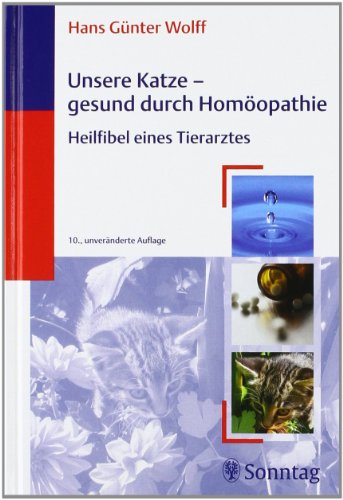 Hans Günter Wolff

Unsere Katze – gesund durch Homöopathie

Heilfibel eines Tierarztes

10., unveränderte Auflage

Sonntag